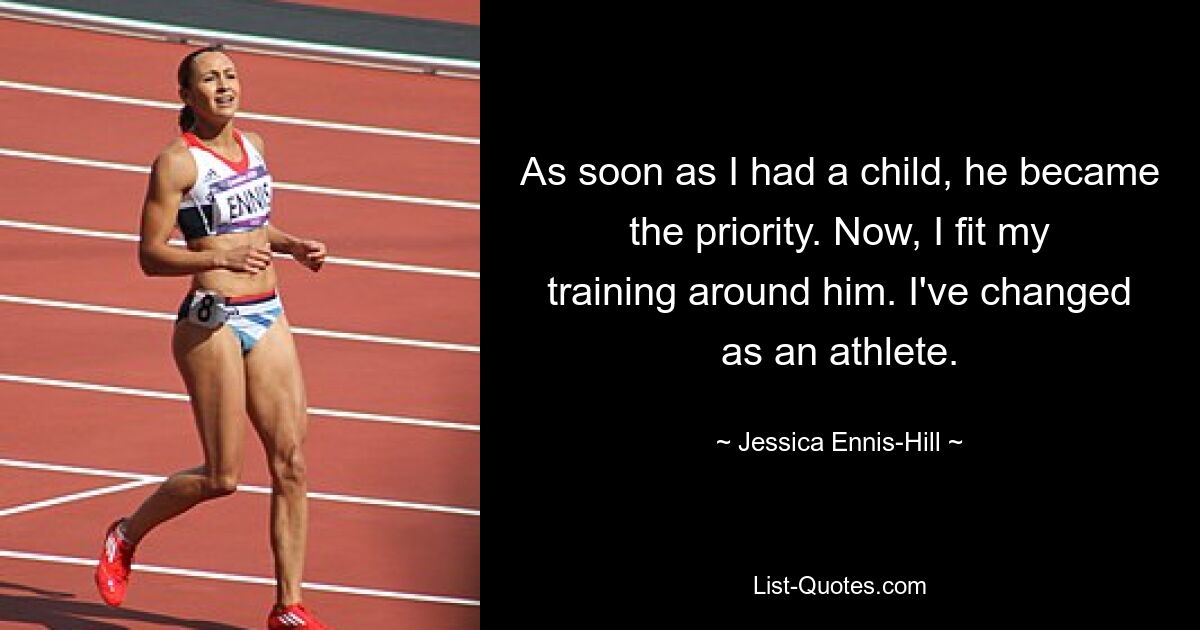 ENNIS

8

As soon as I had a child, he became the priority. Now, I fit my training around him. I've changed as an athlete.

~ Jessica Ennis-Hill ~

List-Quotes.com